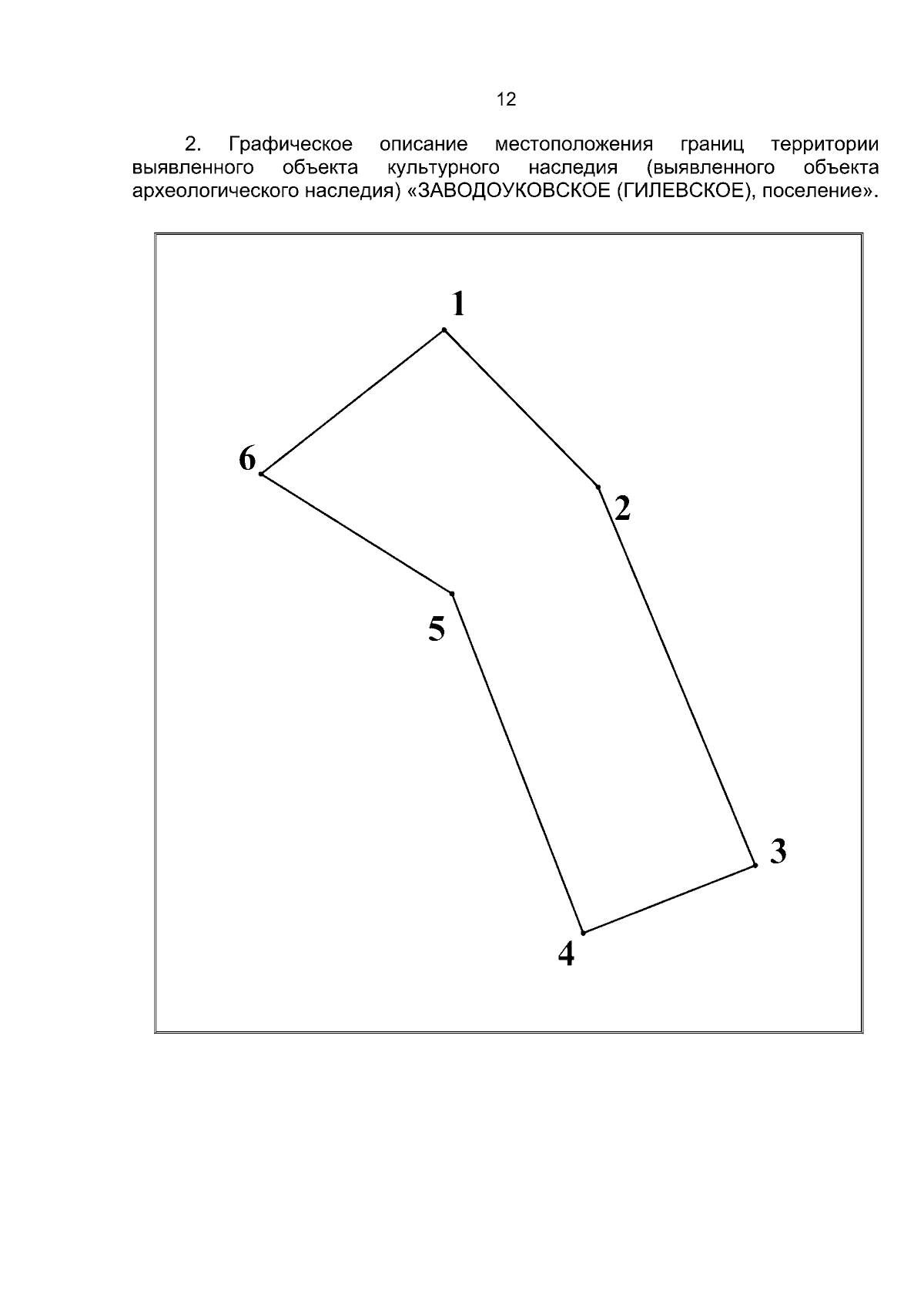 12

2. Графическое описание местоположения границ территории выявленного объекта культурного наследия (выявленного объекта археологического наследия) «ЗАВОДОУКОВСКОЕ (ГИЛЕВСКОЕ), поселение».

1

6

2

5

3

4